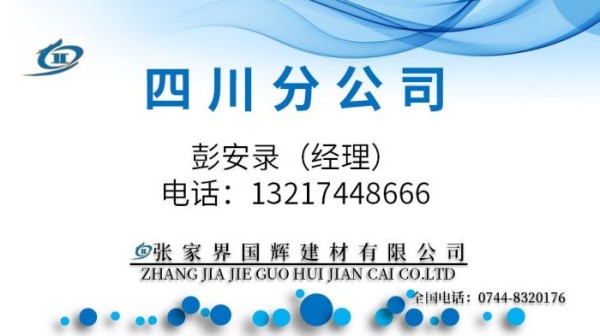 四川分公司

彭安录（经理）
电话：13217448666

张家界国辉建材有限公司
ZHANG JIA JIE GUO HUI JIAN CAI CO.LTD

全国电话：0744-8320176